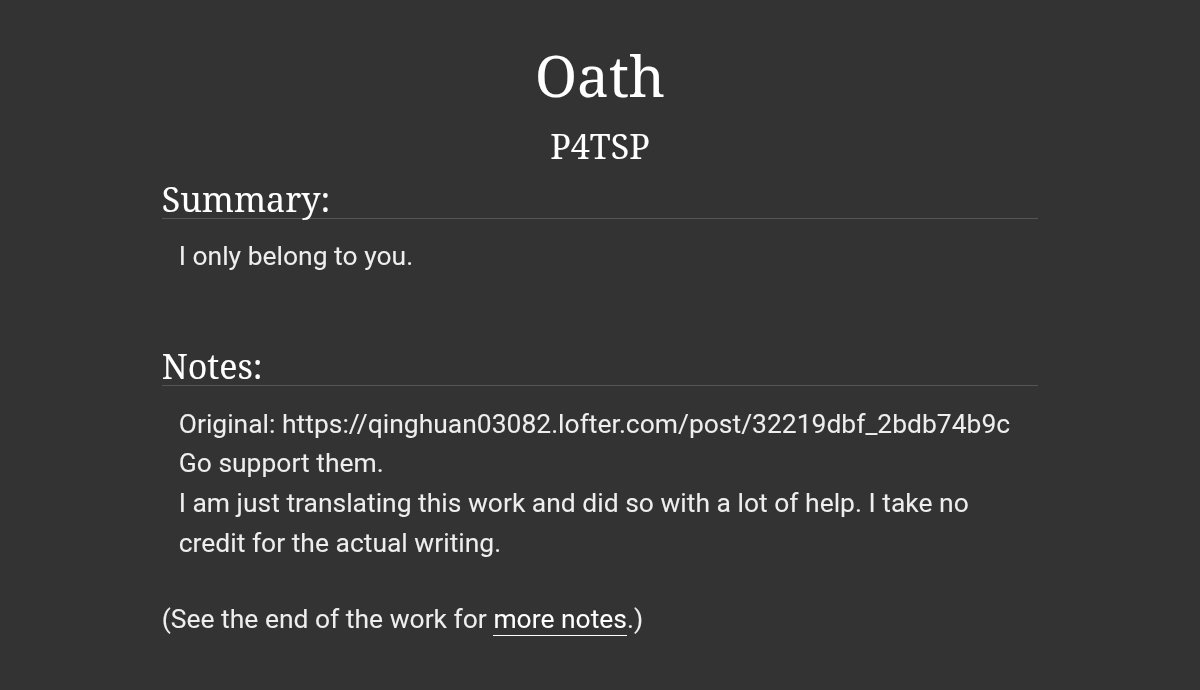 Oath

P4TSP

Summary:

I only belong to you.

Notes:

Original: https://qinghuan03082.lofter.com/post/32219dbf_2bdb74b9c
Go support them.
I am just translating this work and did so with a lot of help. I take no credit for the actual writing.

(See the end of the work for more notes.)